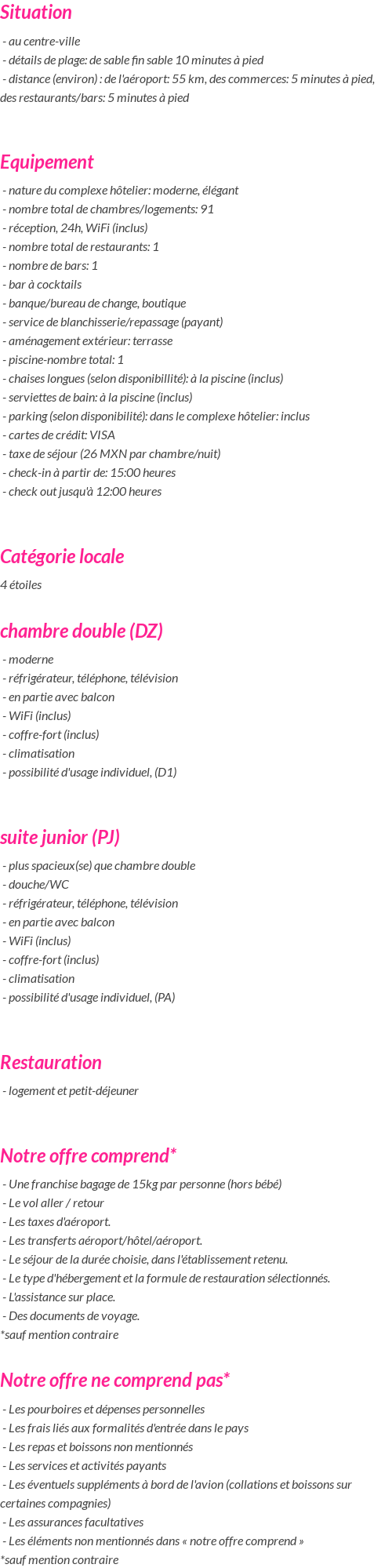 Situation

- au centre-ville
- détails de plage: de sable fin sable 10 minutes à pied
- distance (environ) : de l'aéroport: 55 km, des commerces: 5 minutes à pied, des restaurants/bars: 5 minutes à pied

Equipement

- nature du complexe hôtelier: moderne, élégant
- nombre total de chambres/logements: 91
- réception, 24h, WiFi (inclus)
- nombre total de restaurants: 1
- nombre de bars: 1
- bar à cocktails
- banque/bureau de change, boutique
- service de blanchisserie/repassage (payant)
- aménagement extérieur: terrasse
- piscine-nombre total: 1
- chaises longues (selon disponibillité): à la piscine (inclus)
- serviettes de bain: à la piscine (inclus)
- parking (selon disponibilité): dans le complexe hôtelier: inclus
- cartes de crédit: VISA
- taxe de séjour (26 MXN par chambre/nuit)
- check-in à partir de: 15:00 heures
- check out jusqu'à 12:00 heures

Catégorie locale

4 étoiles

chambre double (DZ)

- moderne
- réfrigérateur, téléphone, télévision
- en partie avec balcon
- WiFi (inclus)
- coffre-fort (inclus)
- climatisation
- possibilité d'usage individuel, (D1)

suite junior (PJ)

- plus spacieux(se) que chambre double
- douche/WC
- réfrigérateur, téléphone, télévision
- en partie avec balcon
- WiFi (inclus)
- coffre-fort (inclus)
- climatisation
- possibilité d'usage individuel, (PA)

Restauration

- logement et petit-déjeuner

Notre offre comprend*

- Une franchise bagage de 15kg par personne (hors bébé)
- Le vol aller / retour
- Les taxes d'aéroport.
- Les transferts aéroport/hôtel/aéroport.
- Le séjour de la durée choisie, dans l'établissement retenu.
- Le type d'hébergement et la formule de restauration sélectionnés.
- L'assistance sur place.
- Des documents de voyage.
*sauf mention contraire

Notre offre ne comprend pas*

- Les pourboires et dépenses personnelles
- Les frais liés aux formalités d'entrée dans le pays
- Les repas et boissons non mentionnés
- Les services et activités payants
- Les éventuels suppléments à bord de l'avion (collations et boissons sur certaines compagnies)
- Les assurances facultatives
- Les éléments non mentionnés dans « notre offre comprend »
*sauf mention contraire